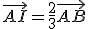 $\overrightarrow{AI} = \frac{2}{3}\overrightarrow{AB}$